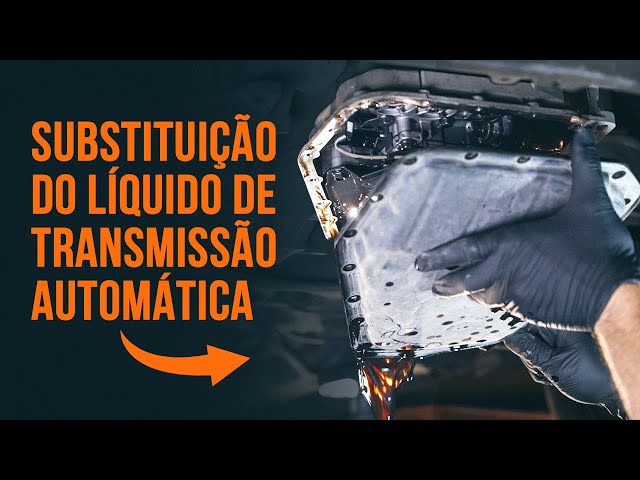 SUBSTITUIÇÃO DO LÍQUIDO DE TRANSMISSÃO AUTOMÁTICA